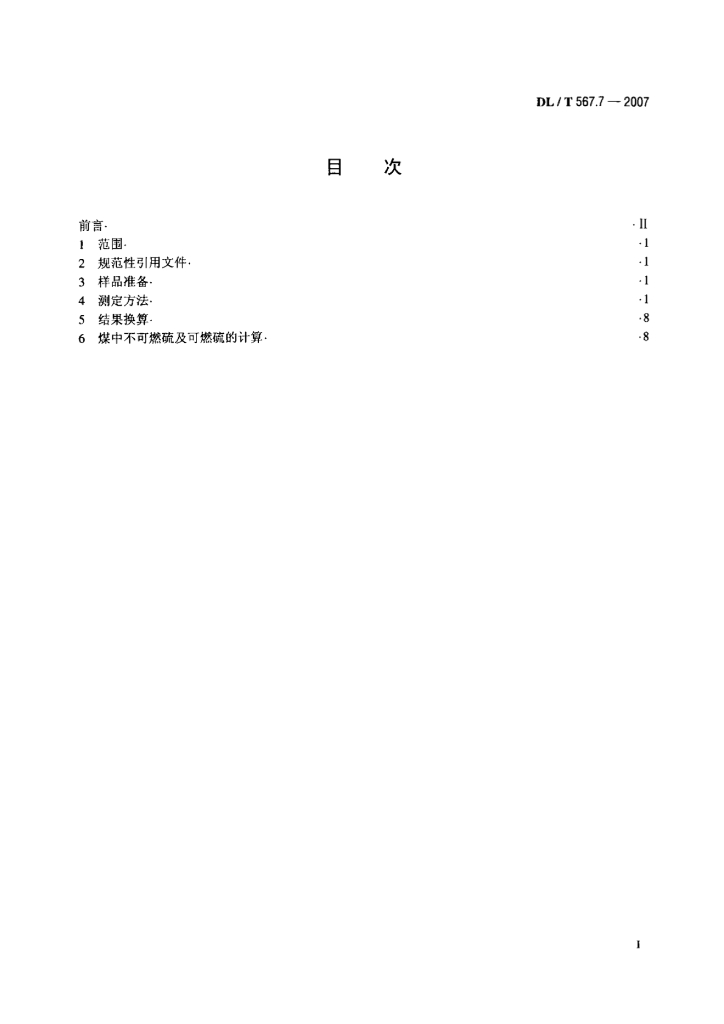 DL / T 567.7 — 2007

目　次

前言· ·II
1　范围· ·1
2　规范性引用文件· ·1
3　样品准备· ·1
4　测定方法· ·1
5　结果换算· ·8
6　煤中不可燃硫及可燃硫的计算· ·8

I